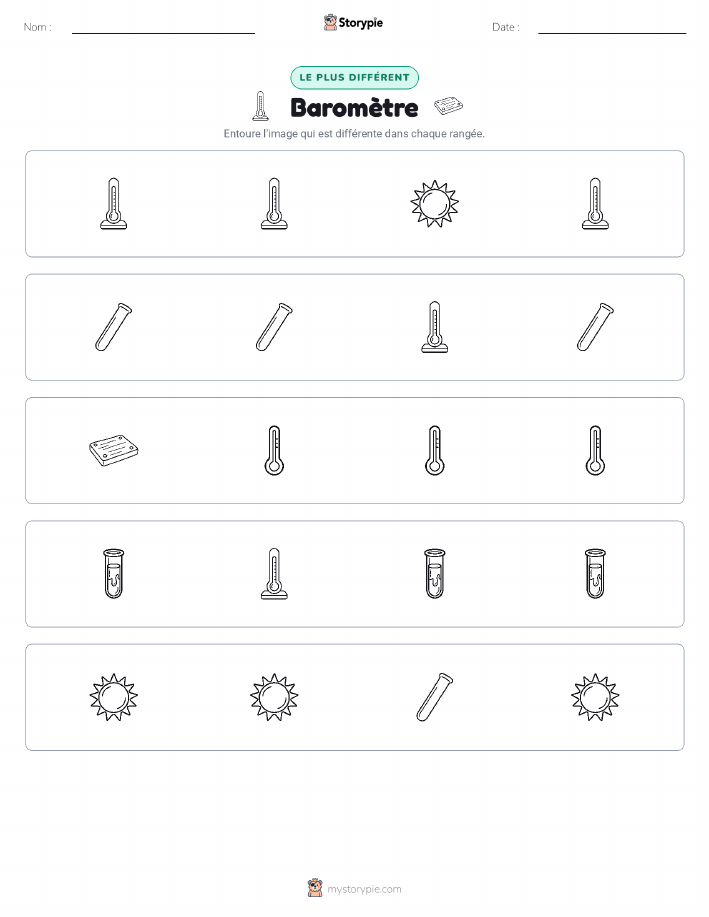 Nom :

Storypie

Date :

LE PLUS DIFFÉRENT

Baromètre

Entoure l'image qui est différente dans chaque rangée.

mystorypie.com